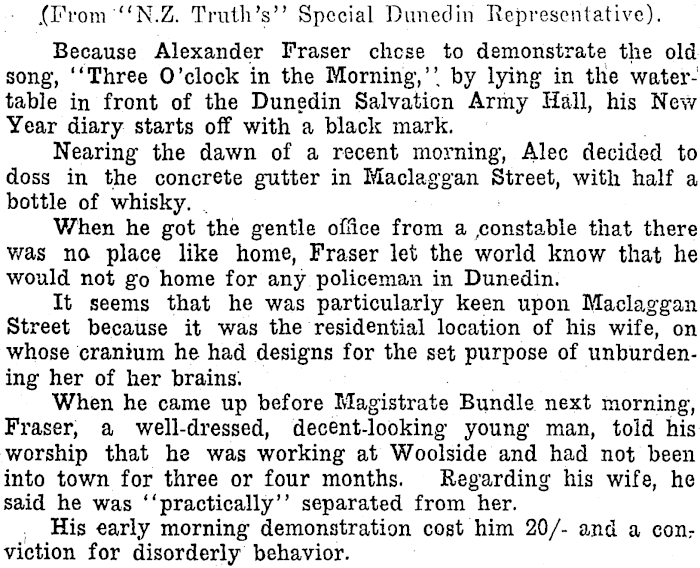 (From "N.Z. Truth's" Special Dunedin Representative).

Because Alexander Fraser chose to demonstrate the old song, "Three O'clock in the Morning," by lying in the water-table in front of the Dunedin Salvation Army Hall, his New Year diary starts off with a black mark.

Nearing the dawn of a recent morning, Alec decided to doss in the concrete gutter in Maclaggan Street, with half a bottle of whisky.

When he got the gentle office from a constable that there was no place like home, Fraser let the world know that he would not go home for any policeman in Dunedin.

It seems that he was particularly keen upon Maclaggan Street because it was the residential location of his wife, on whose cranium he had designs for the set purpose of unburdening her of her brains.

When he came up before Magistrate Bundle next morning, Fraser, a well-dressed, decent-looking young man, told his worship that he was working at Woolside and had not been into town for three or four months. Regarding his wife, he said he was "practically" separated from her.

His early morning demonstration cost him 20/- and a conviction for disorderly behavior.